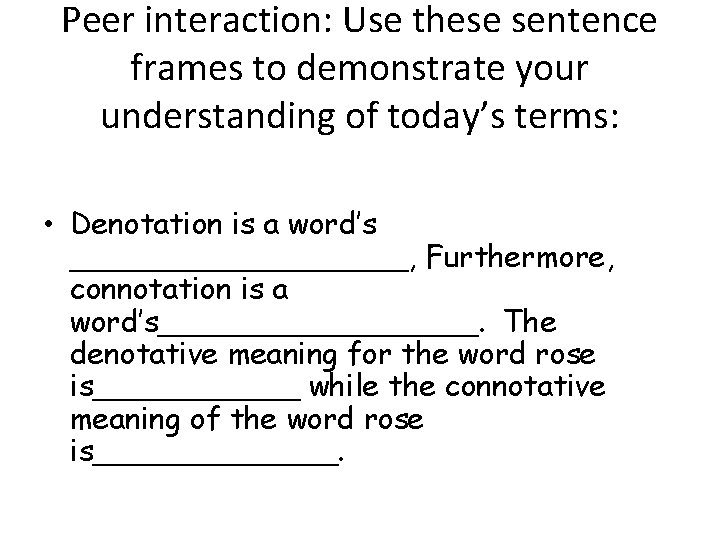 Peer interaction: Use these sentence frames to demonstrate your understanding of today's terms:

• Denotation is a word's ____, Furthermore, connotation is a word's____. The denotative meaning for the word rose is____ while the connotative meaning of the word rose is____.